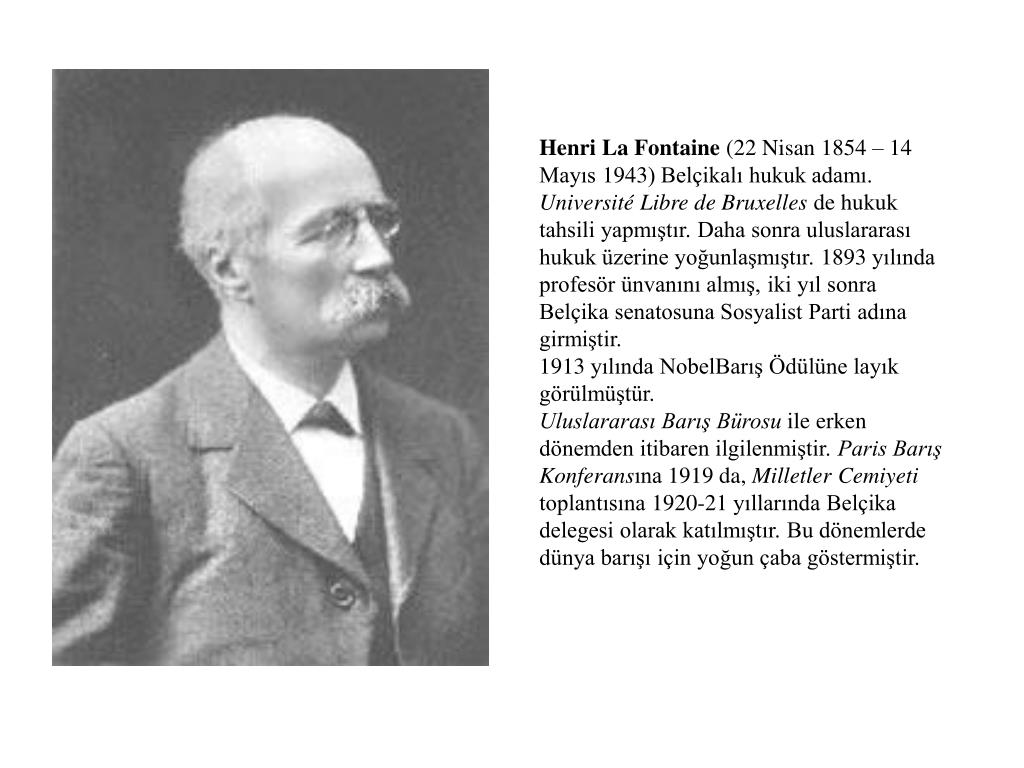 Henri La Fontaine (22 Nisan 1854 – 14 Mayıs 1943) Belçikalı hukuk adamı. Université Libre de Bruxelles de hukuk tahsili yapmıştır. Daha sonra uluslararası hukuk üzerine yoğunlaşmıştır. 1893 yılında profesör ünvanını almış, iki yıl sonra Belçika senatosuna Sosyalist Parti adına girmiştir.
1913 yılında NobelBarış Ödülüne layık görülmüştür.
Uluslararası Barış Bürosu ile erken dönemden itibaren ilgilenmiştir. Paris Barış Konferansına 1919 da, Milletler Cemiyeti toplantısına 1920-21 yıllarında Belçika delegesi olarak katılmıştır. Bu dönemlerde dünya barışı için yoğun çaba göstermiştir.